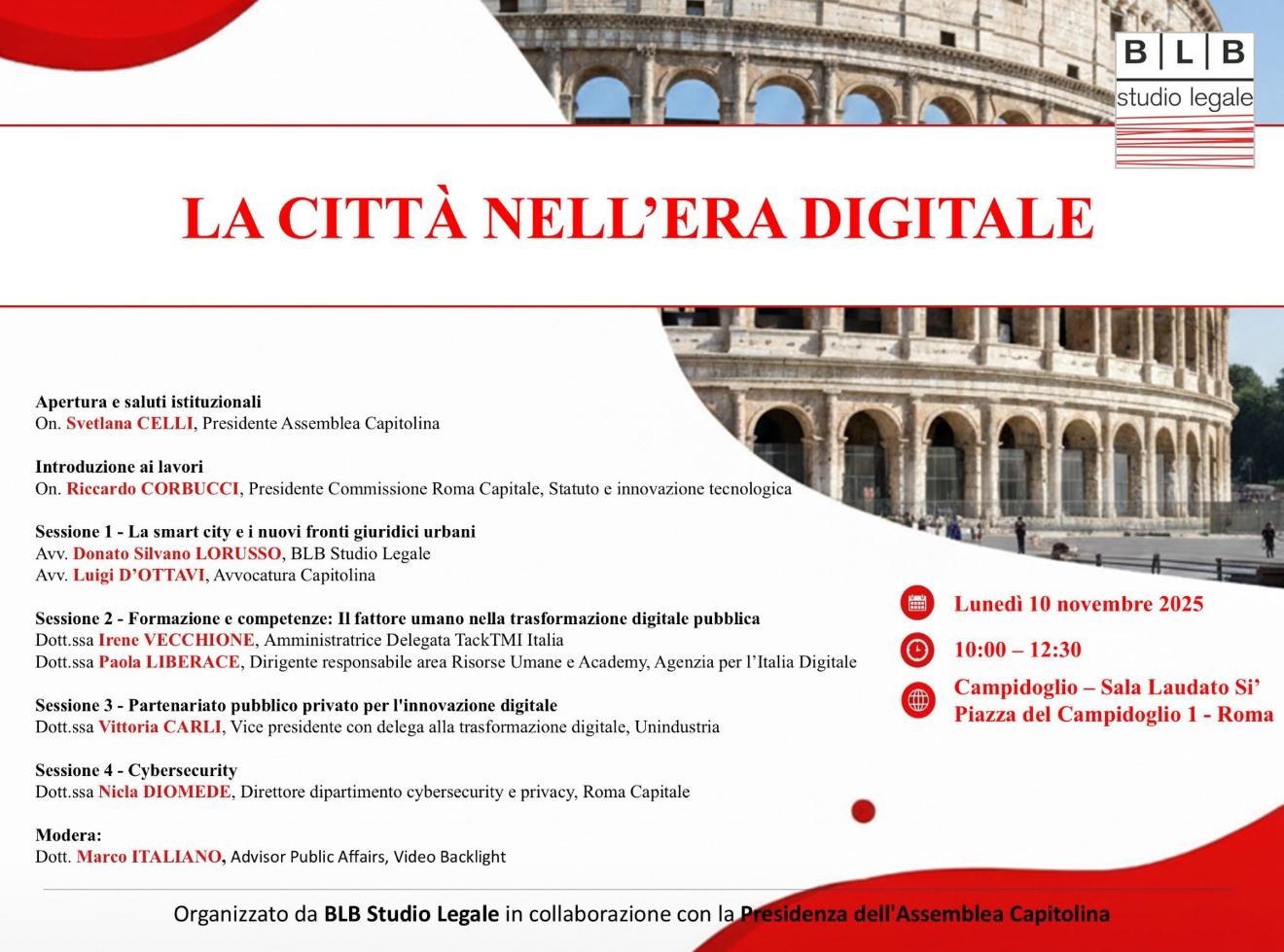 B | L | B
studio legale

LA CITTÀ NELL'ERA DIGITALE

Apertura e saluti istituzionali
On. Svetlana CELLI, Presidente Assemblea Capitolina

Introduzione ai lavori
On. Riccardo CORBUCCI, Presidente Commissione Roma Capitale, Statuto e innovazione tecnologica

Sessione 1 - La smart city e i nuovi fronti giuridici urbani
Avv. Donato Silvano LORUSSO, BLB Studio Legale
Avv. Luigi D'OTTAVI, Avvocatura Capitolina

Sessione 2 - Formazione e competenze: Il fattore umano nella trasformazione digitale pubblica
Dott.ssa Irene VECCHIONE, Amministratrice Delegata TackTMI Italia
Dott.ssa Paola LIBERACE, Dirigente responsabile area Risorse Umane e Academy, Agenzia per l'Italia Digitale

Sessione 3 - Partenariato pubblico privato per l'innovazione digitale
Dott.ssa Vittoria CARLI, Vice presidente con delega alla trasformazione digitale, Unindustria

Sessione 4 - Cybersecurity
Dott.ssa Nicla DIOMEDE, Direttore dipartimento cybersecurity e privacy, Roma Capitale

Modera:
Dott. Marco ITALIANO, Advisor Public Affairs, Video Backlight

Lunedì 10 novembre 2025

10:00 – 12:30

Campidoglio – Sala Laudato Si'
Piazza del Campidoglio 1 - Roma

Organizzato da BLB Studio Legale in collaborazione con la Presidenza dell'Assemblea Capitolina